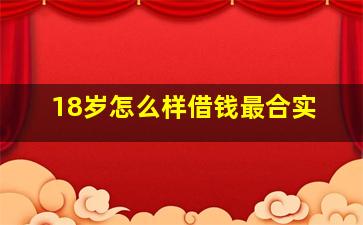 18岁怎么样借钱最合实